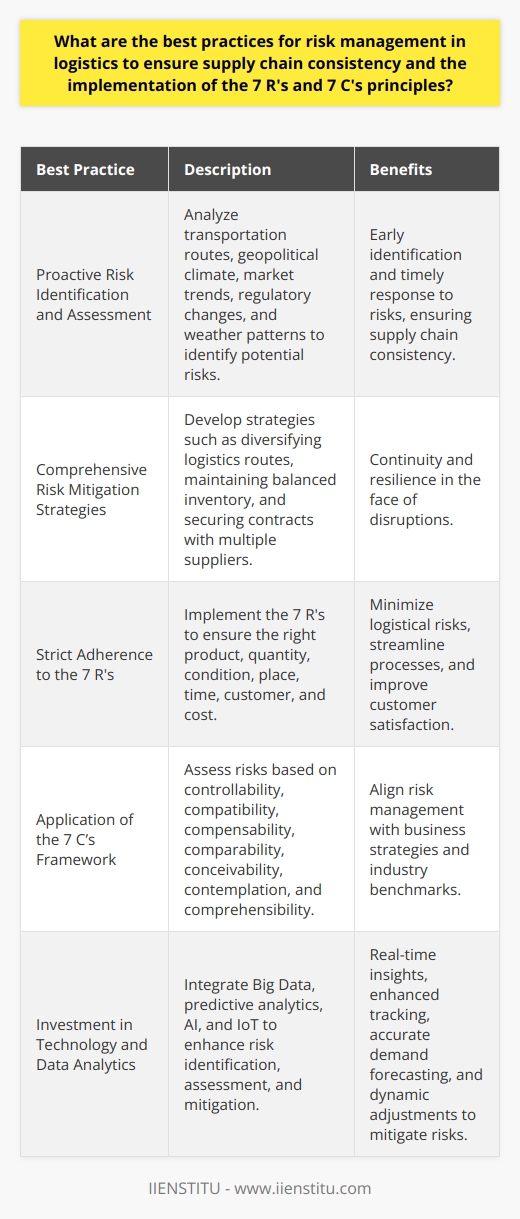 What are the best practices for risk management in logistics to ensure supply chain consistency and the implementation of the 7 R's and 7 C's principles?

| Best Practice | Description | Benefits |
|---|---|---|
| Proactive Risk Identification and Assessment | Analyze transportation routes, geopolitical climate, market trends, regulatory changes, and weather patterns to identify potential risks. | Early identification and timely response to risks, ensuring supply chain consistency. |
| Comprehensive Risk Mitigation Strategies | Develop strategies such as diversifying logistics routes, maintaining balanced inventory, and securing contracts with multiple suppliers. | Continuity and resilience in the face of disruptions. |
| Strict Adherence to the 7 R's | Implement the 7 R's to ensure the right product, quantity, condition, place, time, customer, and cost. | Minimize logistical risks, streamline processes, and improve customer satisfaction. |
| Application of the 7 C's Framework | Assess risks based on controllability, compatibility, compensability, comparability, conceivability, contemplation, and comprehensibility. | Align risk management with business strategies and industry benchmarks. |
| Investment in Technology and Data Analytics | Integrate Big Data, predictive analytics, AI, and IoT to enhance risk identification, assessment, and mitigation. | Real-time insights, enhanced tracking, accurate demand forecasting, and dynamic adjustments to mitigate risks. |

IIENSTITU - www.iienstitu.com